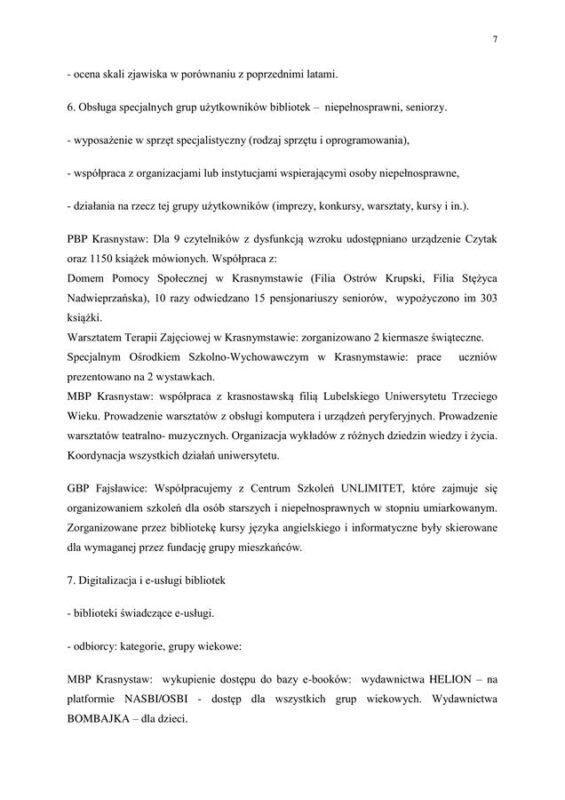 7

- ocena skali zjawiska w porównaniu z poprzednimi latami.

6. Obsługa specjalnych grup użytkowników bibliotek – niepełnosprawni, seniorzy.

- wyposażenie w sprzęt specjalistyczny (rodzaj sprzętu i oprogramowania),

- współpraca z organizacjami lub instytucjami wspierającymi osoby niepełnosprawne,

- działania na rzecz tej grupy użytkowników (imprezy, konkursy, warsztaty, kursy i in.).

PBP Krasnystaw: Dla 9 czytelników z dysfunkcją wzroku udostępniano urządzenie Czytak oraz 1150 książek mówionych. Współpraca z:
Domem Pomocy Społecznej w Krasnymstawie (Filia Ostrów Krupski, Filia Stężyca Nadwieprzańska), 10 razy odwiedzano 15 pensjonariuszy seniorów, wypożyczono im 303 książki.
Warsztatem Terapii Zajęciowej w Krasnymstawie: zorganizowano 2 kiermasze świąteczne.
Specjalnym Ośrodkiem Szkolno-Wychowawczym w Krasnymstawie: prace uczniów prezentowano na 2 wystawkach.
MBP Krasnystaw: współpraca z krasnostawską filią Lubelskiego Uniwersytetu Trzeciego Wieku. Prowadzenie warsztatów z obsługi komputera i urządzeń peryferyjnych. Prowadzenie warsztatów teatralno- muzycznych. Organizacja wykładów z różnych dziedzin wiedzy i życia. Koordynacja wszystkich działań uniwersytetu.

GBP Fajsławice: Współpracujemy z Centrum Szkoleń UNLIMITET, które zajmuje się organizowaniem szkoleń dla osób starszych i niepełnosprawnych w stopniu umiarkowanym. Zorganizowane przez bibliotekę kursy języka angielskiego i informatyczne były skierowane dla wymaganej przez fundację grupy mieszkańców.

7. Digitalizacja i e-usługi bibliotek

- biblioteki świadczące e-usługi.

- odbiorcy: kategorie, grupy wiekowe:

MBP Krasnystaw: wykupienie dostępu do bazy e-booków: wydawnictwa HELION – na platformie NASBI/OSBI - dostęp dla wszystkich grup wiekowych. Wydawnictwa BOMBAJKA – dla dzieci.